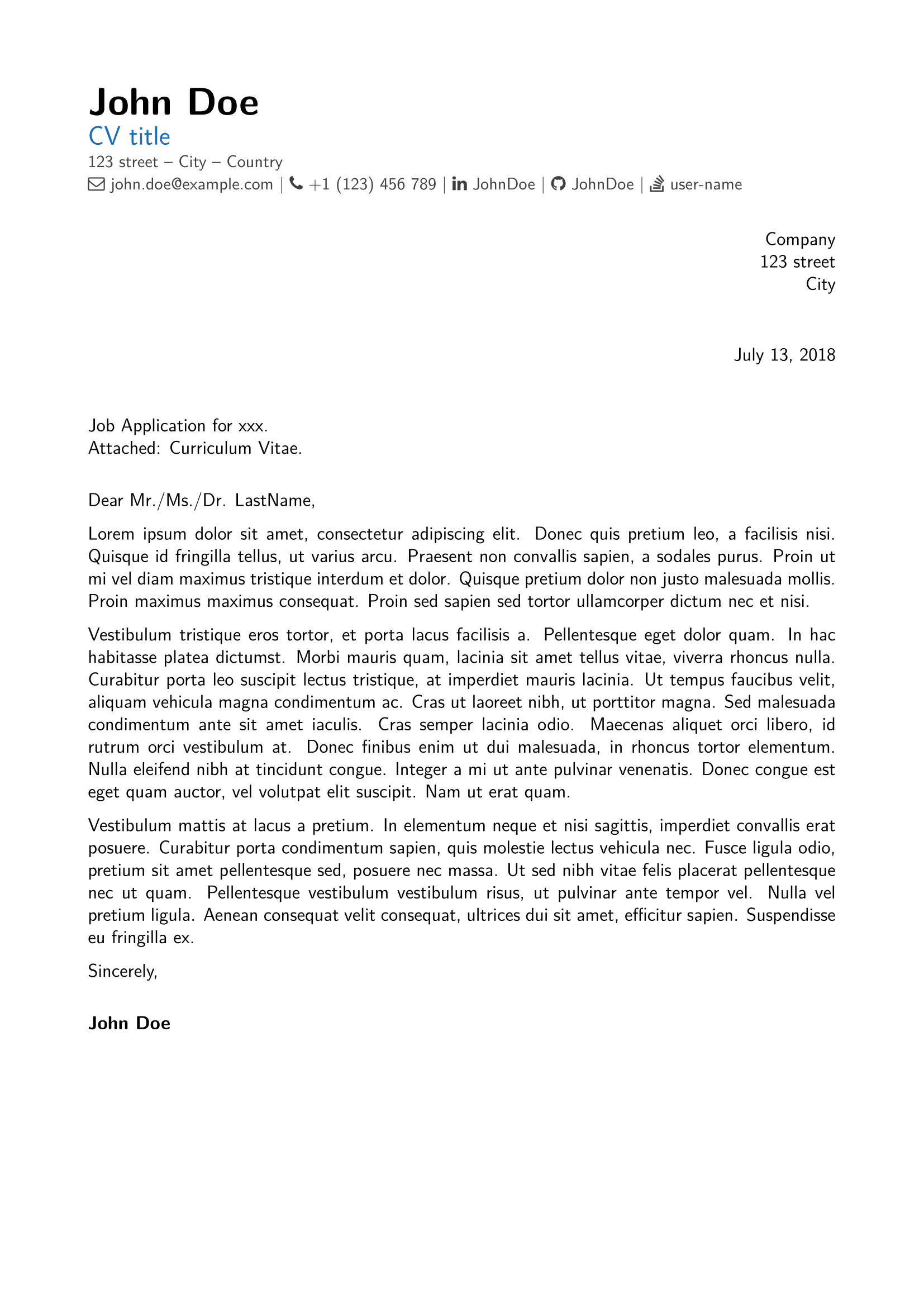 John Doe
CV title
123 street – City – Country
john.doe@example.com | +1 (123) 456 789 | JohnDoe | JohnDoe | user-name

Company
123 street
City

July 13, 2018

Job Application for xxx.
Attached: Curriculum Vitae.

Dear Mr./Ms./Dr. LastName,

Lorem ipsum dolor sit amet, consectetur adipiscing elit. Donec quis pretium leo, a facilisis nisi. Quisque id fringilla tellus, ut varius arcu. Praesent non convallis sapien, a sodales purus. Proin ut mi vel diam maximus tristique interdum et dolor. Quisque pretium dolor non justo malesuada mollis. Proin maximus maximus consequat. Proin sed sapien sed tortor ullamcorper dictum nec et nisi.

Vestibulum tristique eros tortor, et porta lacus facilisis a. Pellentesque eget dolor quam. In hac habitasse platea dictumst. Morbi mauris quam, lacinia sit amet tellus vitae, viverra rhoncus nulla. Curabitur porta leo suscipit lectus tristique, at imperdiet mauris lacinia. Ut tempus faucibus velit, aliquam vehicula magna condimentum ac. Cras ut laoreet nibh, ut porttitor magna. Sed malesuada condimentum ante sit amet iaculis. Cras semper lacinia odio. Maecenas aliquet orci libero, id rutrum orci vestibulum at. Donec finibus enim ut dui malesuada, in rhoncus tortor elementum. Nulla eleifend nibh at tincidunt congue. Integer a mi ut ante pulvinar venenatis. Donec congue est eget quam auctor, vel volutpat elit suscipit. Nam ut erat quam.

Vestibulum mattis at lacus a pretium. In elementum neque et nisi sagittis, imperdiet convallis erat posuere. Curabitur porta condimentum sapien, quis molestie lectus vehicula nec. Fusce ligula odio, pretium sit amet pellentesque sed, posuere nec massa. Ut sed nibh vitae felis placerat pellentesque nec ut quam. Pellentesque vestibulum vestibulum risus, ut pulvinar ante tempor vel. Nulla vel pretium ligula. Aenean consequat velit consequat, ultrices dui sit amet, efficitur sapien. Suspendisse eu fringilla ex.

Sincerely,

John Doe